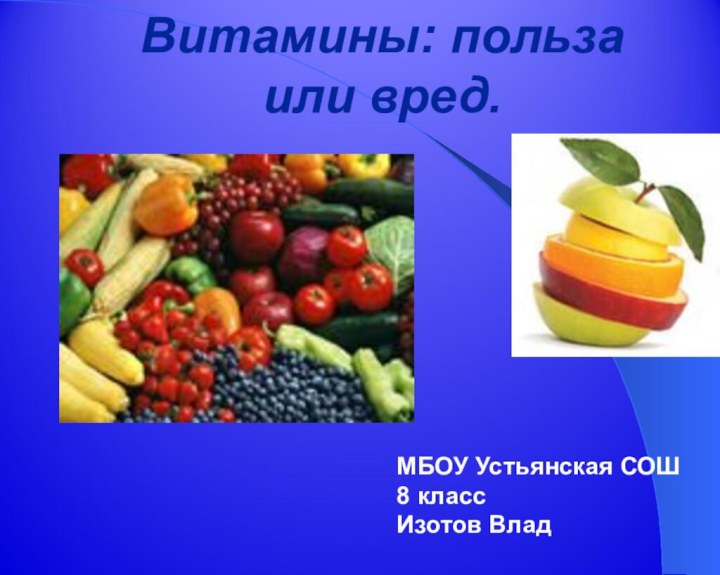 Витамины: польза или вред.

МБОУ Устьянская СОШ
8 класс
Изотов Влад